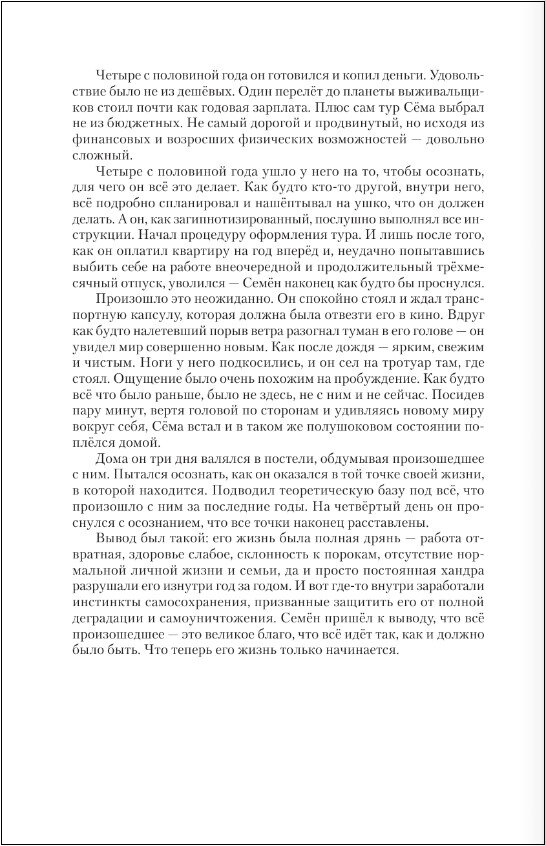 Четыре с половиной года он готовился и копил деньги. Удовольствие было не из дешёвых. Один перелёт до планеты выживальщиков стоил почти как годовая зарплата. Плюс сам тур Сёма выбрал не из бюджетных. Не самый дорогой и продвинутый, но исходя из финансовых и возросших физических возможностей — довольно сложный.

Четыре с половиной года ушло у него на то, чтобы осознать, для чего он всё это делает. Как будто кто-то другой, внутри него, всё подробно спланировал и нашёптывал на ушко, что он должен делать. А он, как загипнотизированный, послушно выполнял все инструкции. Начал процедуру оформления тура. И лишь после того, как он оплатил квартиру на год вперёд и, неудачно попытавшись выбить себе на работе внеочередной и продолжительный трёхмесячный отпуск, уволился — Семён наконец как будто бы проснулся.

Произошло это неожиданно. Он спокойно стоял и ждал транспортную капсулу, которая должна была отвезти его в кино. Вдруг как будто налетевший порыв ветра разогнал туман в его голове — он увидел мир совершенно новым. Как после дождя — ярким, свежим и чистым. Ноги у него подкосились, и он сел на тротуар там, где стоял. Ощущение было очень похожим на пробуждение. Как будто всё что было раньше, было не здесь, не с ним и не сейчас. Посидев пару минут, вертя головой по сторонам и удивляясь новому миру вокруг себя, Сёма встал и в таком же полушоковом состоянии поплёлся домой.

Дома он три дня валялся в постели, обдумывая произошедшее с ним. Пытался осознать, как он оказался в той точке своей жизни, в которой находится. Подводил теоретическую базу под всё, что произошло с ним за последние годы. На четвёртый день он проснулся с осознанием, что все точки наконец расставлены.

Вывод был такой: его жизнь была полная дрянь — работа отвратная, здоровье слабое, склонность к порокам, отсутствие нормальной личной жизни и семьи, да и просто постоянная хандра разрушали его изнутри год за годом. И вот где-то внутри заработали инстинкты самосохранения, призванные защитить его от полной деградации и самоуничтожения. Семён пришёл к выводу, что всё произошедшее — это великое благо, что всё идёт так, как и должно было быть. Что теперь его жизнь только начинается.